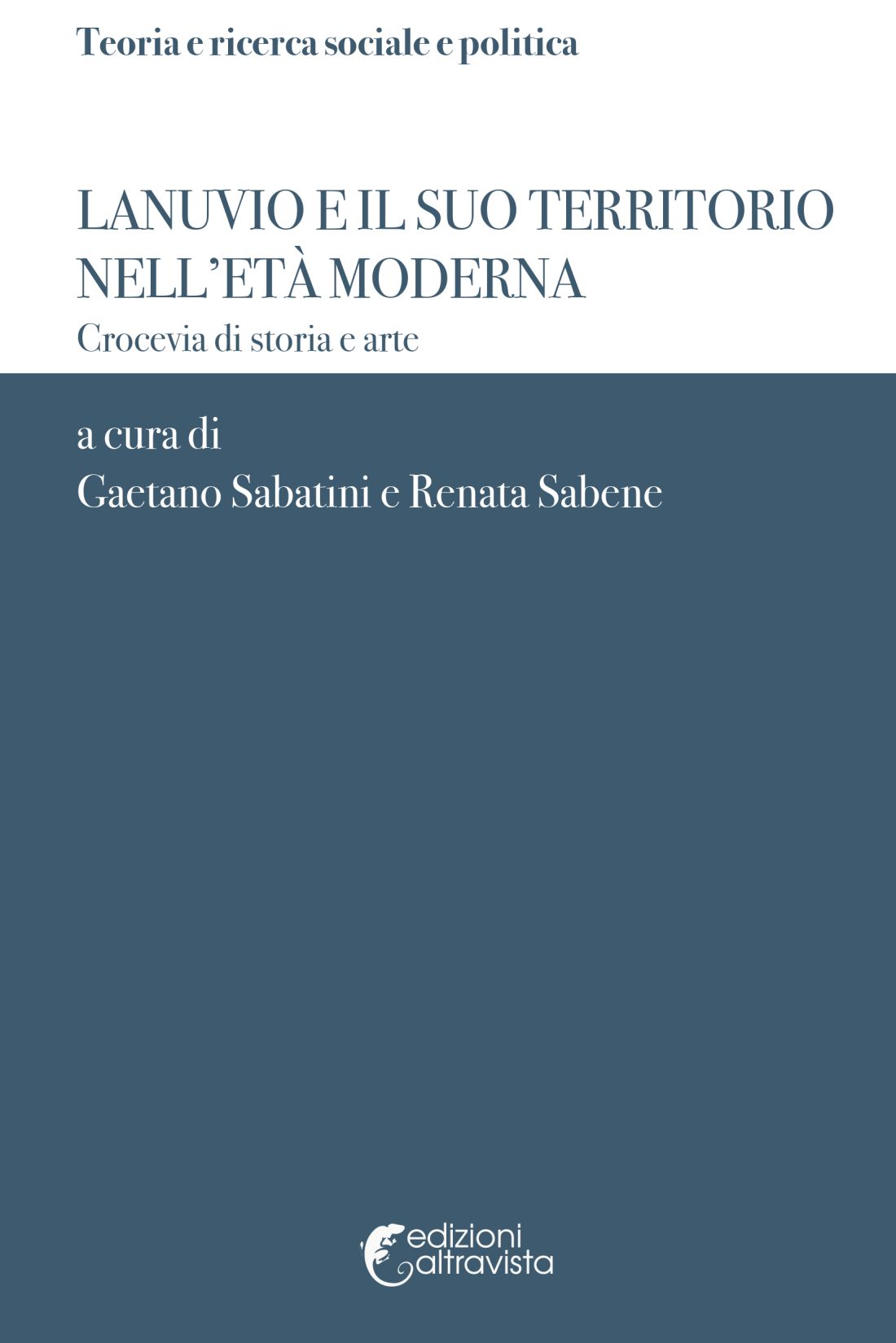 Teoria e ricerca sociale e politica

LANUVIO E IL SUO TERRITORIO NELL'ETÀ MODERNA
Crocevia di storia e arte

a cura di
Gaetano Sabatini e Renata Sabene

edizioni altravista